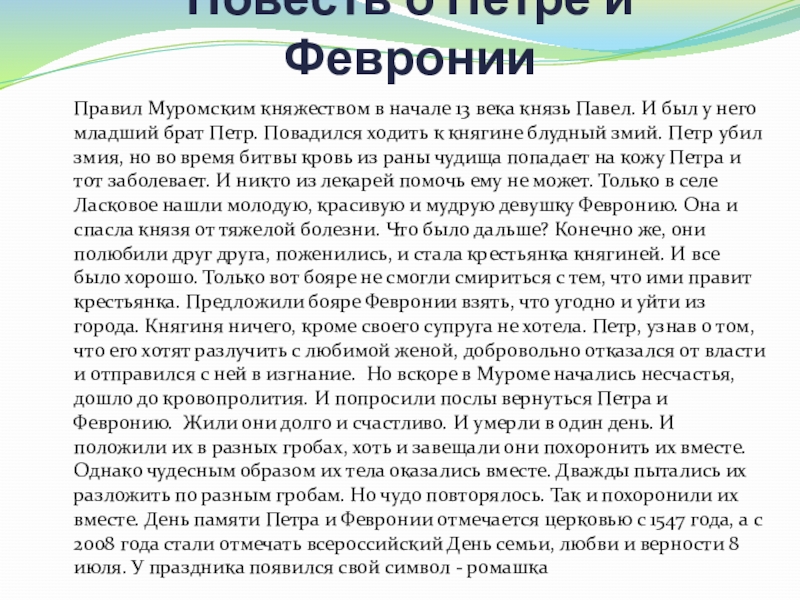 Повесть о Петре и Февронии

Правил Муромским княжеством в начале 13 века князь Павел. И был у него младший брат Петр. Повадился ходить к княгине блудный змий. Петр убил змия, но во время битвы кровь из раны чудища попадает на кожу Петра и тот заболевает. И никто из лекарей помочь ему не может. Только в селе Ласковое нашли молодую, красивую и мудрую девушку Февронию. Она и спасла князя от тяжелой болезни. Что было дальше? Конечно же, они полюбили друг друга, поженились, и стала крестьянка княгиней. И все было хорошо. Только вот бояре не смогли смириться с тем, что ими правит крестьянка. Предложили бояре Февронии взять, что угодно и уйти из города. Княгиня ничего, кроме своего супруга не хотела. Петр, узнав о том, что его хотят разлучить с любимой женой, добровольно отказался от власти и отправился с ней в изгнание. Но вскоре в Муроме начались несчастья, дошло до кровопролития. И попросили послы вернуться Петра и Февронию. Жили они долго и счастливо. И умерли в один день. И положили их в разных гробах, хоть и завещали они похоронить их вместе. Однако чудесным образом их тела оказались вместе. Дважды пытались их разложить по разным гробам. Но чудо повторялось. Так и похоронили их вместе. День памяти Петра и Февронии отмечается церковью с 1547 года, а с 2008 года стали отмечать всероссийский День семьи, любви и верности 8 июля. У праздника появился свой символ - ромашка